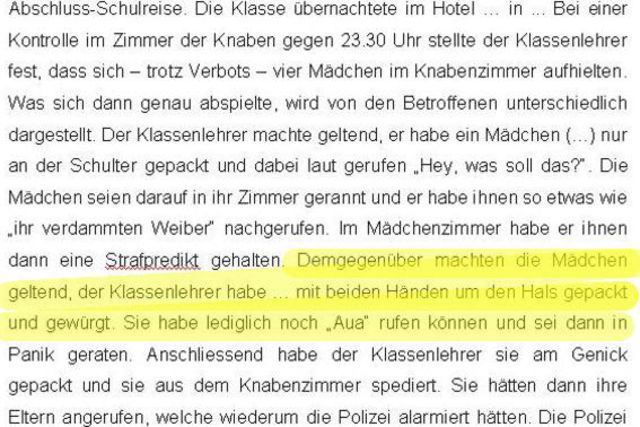 Abschluss-Schulreise. Die Klasse übernachtete im Hotel ... in ... Bei einer Kontrolle im Zimmer der Knaben gegen 23.30 Uhr stellte der Klassenlehrer fest, dass sich – trotz Verbots – vier Mädchen im Knabenzimmer aufhielten. Was sich dann genau abspielte, wird von den Betroffenen unterschiedlich dargestellt. Der Klassenlehrer machte geltend, er habe ein Mädchen (...) nur an der Schulter gepackt und dabei laut gerufen „Hey, was soll das?". Die Mädchen seien darauf in ihr Zimmer gerannt und er habe ihnen so etwas wie „ihr verdammten Weiber" nachgerufen. Im Mädchenzimmer habe er ihnen dann eine Strafpredikt gehalten. Demgegenüber machten die Mädchen geltend, der Klassenlehrer habe ... mit beiden Händen um den Hals gepackt und gewürgt. Sie habe lediglich noch „Aua" rufen können und sei dann in Panik geraten. Anschliessend habe der Klassenlehrer sie am Genick gepackt und sie aus dem Knabenzimmer spediert. Sie hätten dann ihre Eltern angerufen, welche wiederum die Polizei alarmiert hätten. Die Polizei